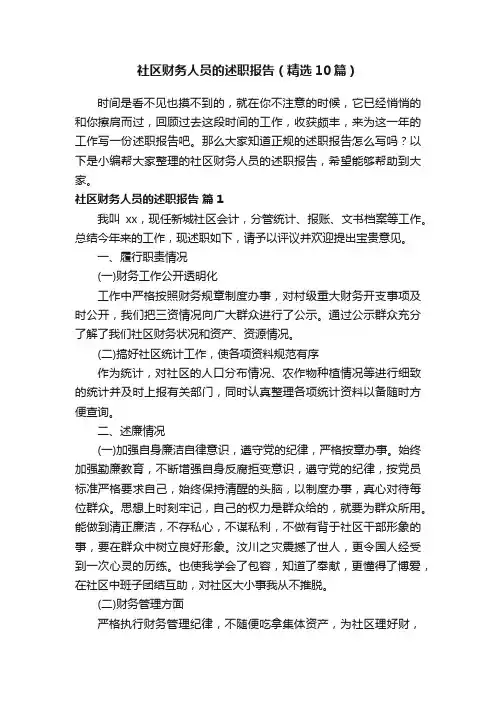 社区财务人员的述职报告（精选10篇）

时间是看不见也摸不到的，就在你不注意的时候，它已经悄悄的和你擦肩而过，回顾过去这段时间的工作，收获颇丰，来为这一年的工作写一份述职报告吧。那么大家知道正规的述职报告怎么写吗？以下是小编帮大家整理的社区财务人员的述职报告，希望能够帮助到大家。

社区财务人员的述职报告 篇1

我叫 xx，现任新城社区会计，分管统计、报账、文书档案等工作。总结今年来的工作，现述职如下，请予以评议并欢迎提出宝贵意见。

一、履行职责情况

(一)财务工作公开透明化

工作中严格按照财务规章制度办事，对村级重大财务开支事项及时公开，我们把三资情况向广大群众进行了公示。通过公示群众充分了解了我们社区财务状况和资产、资源情况。

(二)搞好社区统计工作，使各项资料规范有序

作为统计，对社区的人口分布情况、农作物种植情况等进行细致的统计并及时上报有关部门，同时认真整理各项统计资料以备随时方便查询。

二、述廉情况

(一)加强自身廉洁自律意识，遵守党的纪律，严格按章办事。始终加强勤廉教育，不断增强自身反腐拒变意识，遵守党的纪律，按党员标准严格要求自己，始终保持清醒的头脑，以制度办事，真心对待每位群众。思想上时刻牢记，自己的权力是群众给的，就要为群众所用。能做到清正廉洁，不存私心，不谋私利，不做有背于社区干部形象的事，要在群众中树立良好形象。汶川之灾震撼了世人，更令国人经受到一次心灵的历练。也使我学会了包容，知道了奉献，更懂得了博爱，在社区中班子团结互助，对社区大小事我从不推脱。

(二)财务管理方面

严格执行财务管理纪律，不随便吃拿集体资产，为社区理好财，